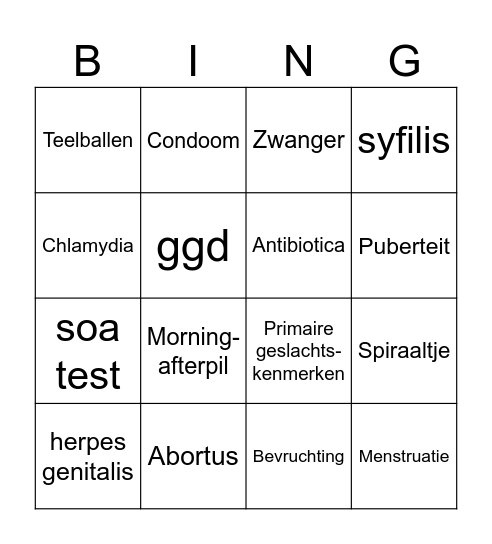 | B | I | N | G |
|---|---|---|---|
| Teelballen | Condoom | Zwanger | syfilis |
| Chlamydia | ggd | Antibiotica | Puberteit |
| soa test | Morning-afterpil | Primaire geslachtskenmerken | Spiraaltje |
| herpes genitalis | Abortus | Bevruchting | Menstruatie |